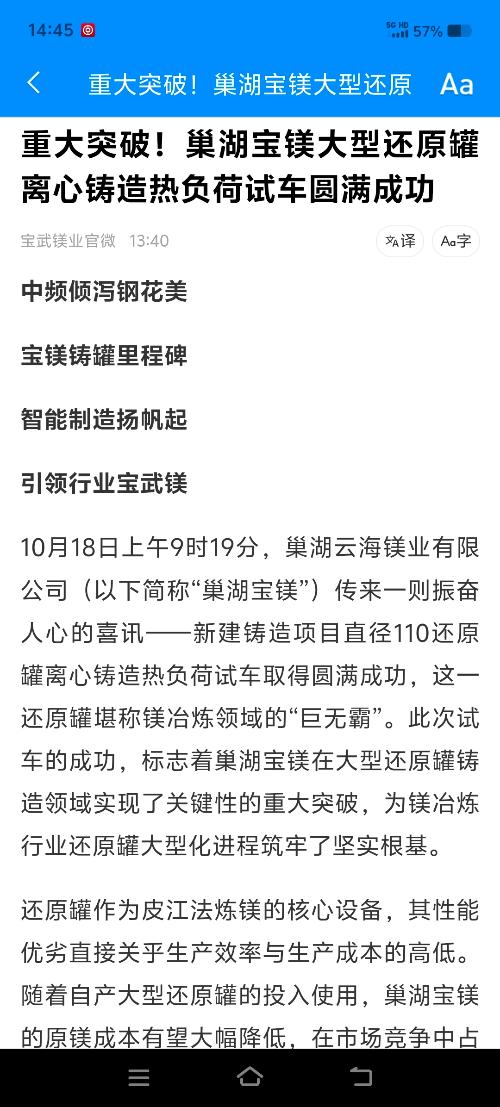 14:45

5G HD 57%

重大突破！巢湖宝镁大型还原 Aa

重大突破！巢湖宝镁大型还原罐离心铸造热负荷试车圆满成功

宝武镁业官微 13:40

译

Aa字

中频倾泻钢花美

宝镁铸罐里程碑

智能制造扬帆起

引领行业宝武镁

10月18日上午9时19分，巢湖云海镁业有限公司（以下简称“巢湖宝镁”）传来一则振奋人心的喜讯——新建铸造项目直径110还原罐离心铸造热负荷试车取得圆满成功，这一还原罐堪称镁冶炼领域的“巨无霸”。此次试车的成功，标志着巢湖宝镁在大型还原罐铸造领域实现了关键性的重大突破，为镁冶炼行业还原罐大型化进程筑牢了坚实根基。

还原罐作为皮江法炼镁的核心设备，其性能优劣直接关乎生产效率与生产成本的高低。随着自产大型还原罐的投入使用，巢湖宝镁的原镁成本有望大幅降低，在市场竞争中占